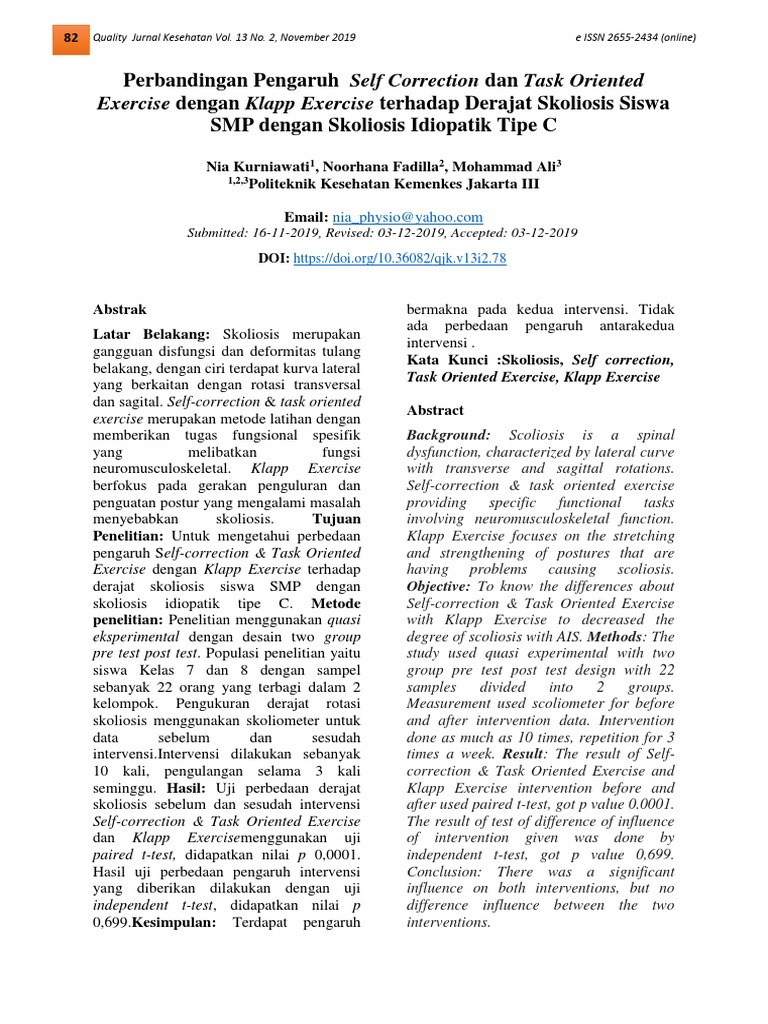 82 Quality Jurnal Kesehatan Vol. 13 No. 2, November 2019 e ISSN 2655-2434 (online)

Perbandingan Pengaruh Self Correction dan Task Oriented Exercise dengan Klapp Exercise terhadap Derajat Skoliosis Siswa SMP dengan Skoliosis Idiopatik Tipe C

Nia Kurniawati$^1$, Noorhana Fadilla$^2$, Mohammad Ali$^3$
$^{1,2,3}$Politeknik Kesehatan Kemenkes Jakarta III

Email: nia_physio@yahoo.com
Submitted: 16-11-2019, Revised: 03-12-2019, Accepted: 03-12-2019

DOI: https://doi.org/10.36082/qjk.v13i2.78

Abstrak

Latar Belakang: Skoliosis merupakan gangguan disfungsi dan deformitas tulang belakang, dengan ciri terdapat kurva lateral yang berkaitan dengan rotasi transversal dan sagital. Self-correction & task oriented exercise merupakan metode latihan dengan memberikan tugas fungsional spesifik yang melibatkan fungsi neuromusculoskeletal. Klapp Exercise berfokus pada gerakan penguluran dan penguatan postur yang mengalami masalah menyebabkan skoliosis. Tujuan Penelitian: Untuk mengetahui perbedaan pengaruh Self-correction & Task Oriented Exercise dengan Klapp Exercise terhadap derajat skoliosis siswa SMP dengan skoliosis idiopatik tipe C. Metode penelitian: Penelitian menggunakan quasi eksperimental dengan desain two group pre test post test. Populasi penelitian yaitu siswa Kelas 7 dan 8 dengan sampel sebanyak 22 orang yang terbagi dalam 2 kelompok. Pengukuran derajat rotasi skoliosis menggunakan skoliometer untuk data sebelum dan sesudah intervensi.Intervensi dilakukan sebanyak 10 kali, pengulangan selama 3 kali seminggu. Hasil: Uji perbedaan derajat skoliosis sebelum dan sesudah intervensi Self-correction & Task Oriented Exercise dan Klapp Exercisemenggunakan uji paired t-test, didapatkan nilai p 0,0001. Hasil uji perbedaan pengaruh intervensi yang diberikan dilakukan dengan uji independent t-test, didapatkan nilai p 0,699.Kesimpulan: Terdapat pengaruh bermakna pada kedua intervensi. Tidak ada perbedaan pengaruh antarakedua intervensi .
Kata Kunci :Skoliosis, Self correction, Task Oriented Exercise, Klapp Exercise

Abstract

Background: Scoliosis is a spinal dysfunction, characterized by lateral curve with transverse and sagittal rotations. Self-correction & task oriented exercise providing specific functional tasks involving neuromusculoskeletal function. Klapp Exercise focuses on the stretching and strengthening of postures that are having problems causing scoliosis. Objective: To know the differences about Self-correction & Task Oriented Exercise with Klapp Exercise to decreased the degree of scoliosis with AIS. Methods: The study used quasi experimental with two group pre test post test design with 22 samples divided into 2 groups. Measurement used scoliometer for before and after intervention data. Intervention done as much as 10 times, repetition for 3 times a week. Result: The result of Self-correction & Task Oriented Exercise and Klapp Exercise intervention before and after used paired t-test, got p value 0.0001. The result of test of difference of influence of intervention given was done by independent t-test, got p value 0,699. Conclusion: There was a significant influence on both interventions, but no difference influence between the two interventions.